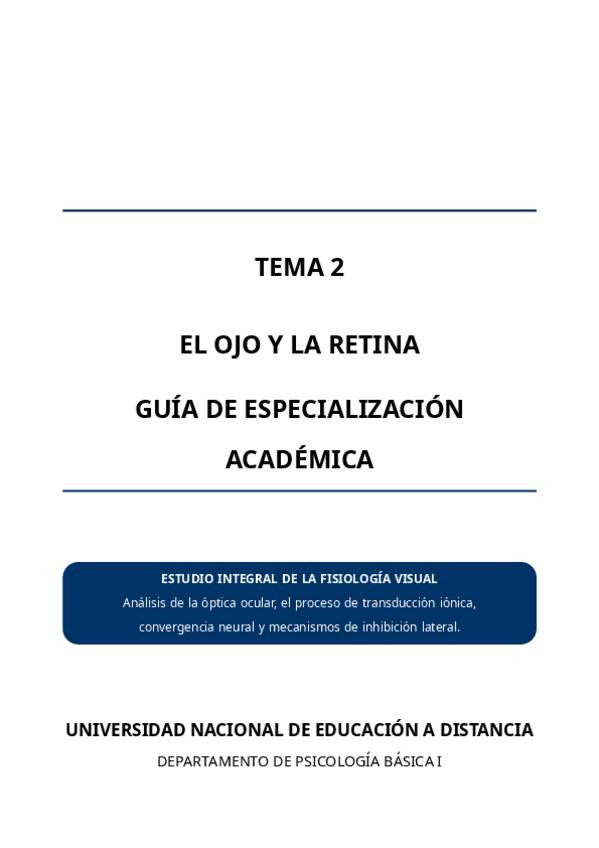 TEMA 2

EL OJO Y LA RETINA

GUÍA DE ESPECIALIZACIÓN ACADÉMICA

ESTUDIO INTEGRAL DE LA FISIOLOGÍA VISUAL

Análisis de la óptica ocular, el proceso de transducción iónica, convergencia neural y mecanismos de inhibición lateral.

UNIVERSIDAD NACIONAL DE EDUCACIÓN A DISTANCIA

DEPARTAMENTO DE PSICOLOGÍA BÁSICA I